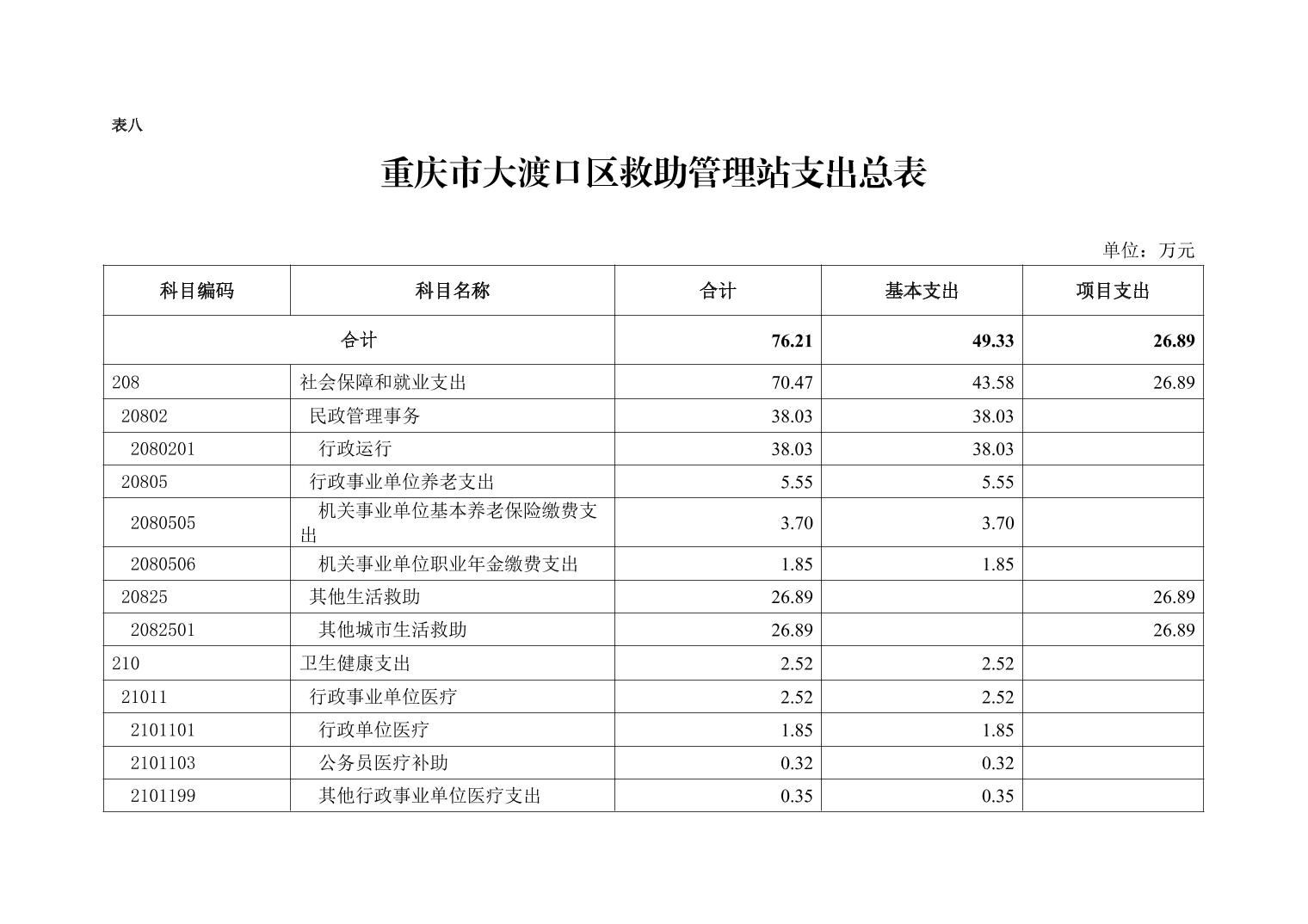 表八

重庆市大渡口区救助管理站支出总表

单位：万元

| 科目编码 | 科目名称 | 合计 | 基本支出 | 项目支出 |
|---|---|---|---|---|
| 合计 | | 76.21 | 49.33 | 26.89 |
| 208 | 社会保障和就业支出 | 70.47 | 43.58 | 26.89 |
| 20802 | 民政管理事务 | 38.03 | 38.03 | |
| 2080201 | 行政运行 | 38.03 | 38.03 | |
| 20805 | 行政事业单位养老支出 | 5.55 | 5.55 | |
| 2080505 | 机关事业单位基本养老保险缴费支出 | 3.70 | 3.70 | |
| 2080506 | 机关事业单位职业年金缴费支出 | 1.85 | 1.85 | |
| 20825 | 其他生活救助 | 26.89 | | 26.89 |
| 2082501 | 其他城市生活救助 | 26.89 | | 26.89 |
| 210 | 卫生健康支出 | 2.52 | 2.52 | |
| 21011 | 行政事业单位医疗 | 2.52 | 2.52 | |
| 2101101 | 行政单位医疗 | 1.85 | 1.85 | |
| 2101103 | 公务员医疗补助 | 0.32 | 0.32 | |
| 2101199 | 其他行政事业单位医疗支出 | 0.35 | 0.35 | |